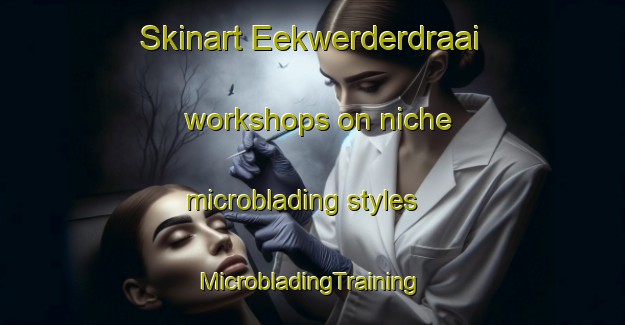 Skinart Eekwerderdraai workshops on niche microblading styles

MicrobladingTraining